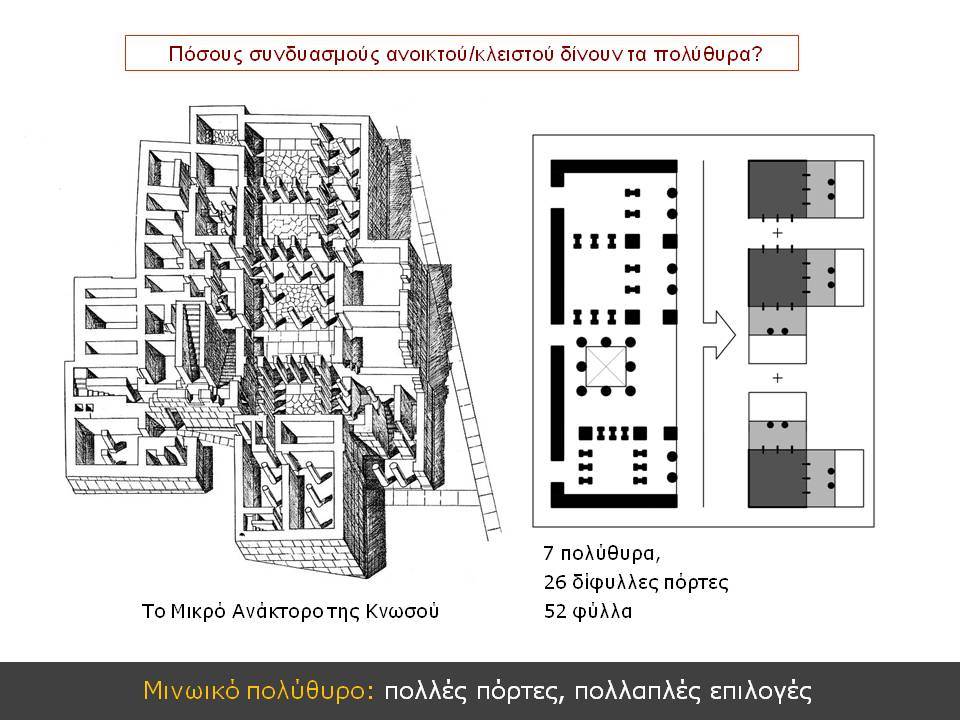 Πόσους συνδυασμούς ανοικτού/κλειστού δίνουν τα πολύθυρα?

+

+

Το Μικρό Ανάκτορο της Κνωσού

7 πολύθυρα,
26 δίφυλλες πόρτες
52 φύλλα

Μινωικό πολύθυρο: πολλές πόρτες, πολλαπλές επιλογές